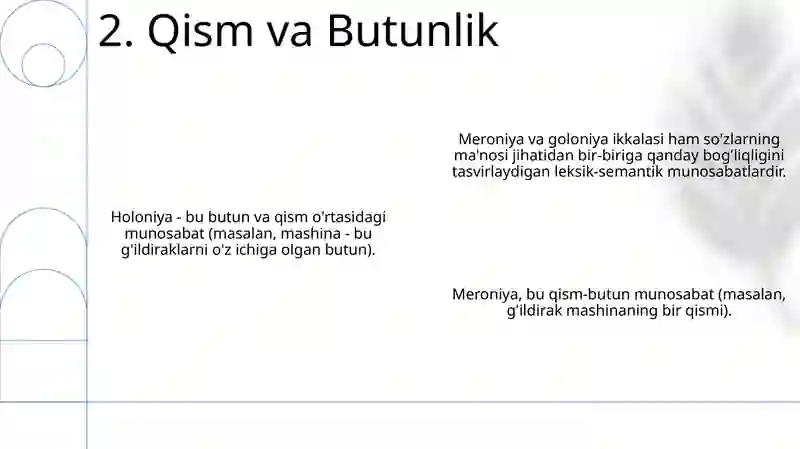 2. Qism va Butunlik

Meroniya va goloniya ikkalasi ham so'zlarning ma'nosi jihatidan bir-biriga qanday bog'liqligini tasvirlaydigan leksik-semantik munosabatlardir.

Holoniya - bu butun va qism o'rtasidagi munosabat (masalan, mashina - bu g'ildiraklarni o'z ichiga olgan butun).

Meroniya, bu qism-butun munosabat (masalan, g'ildirak mashinaning bir qismi).